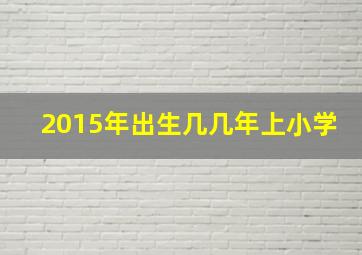 2015年出生几几年上小学